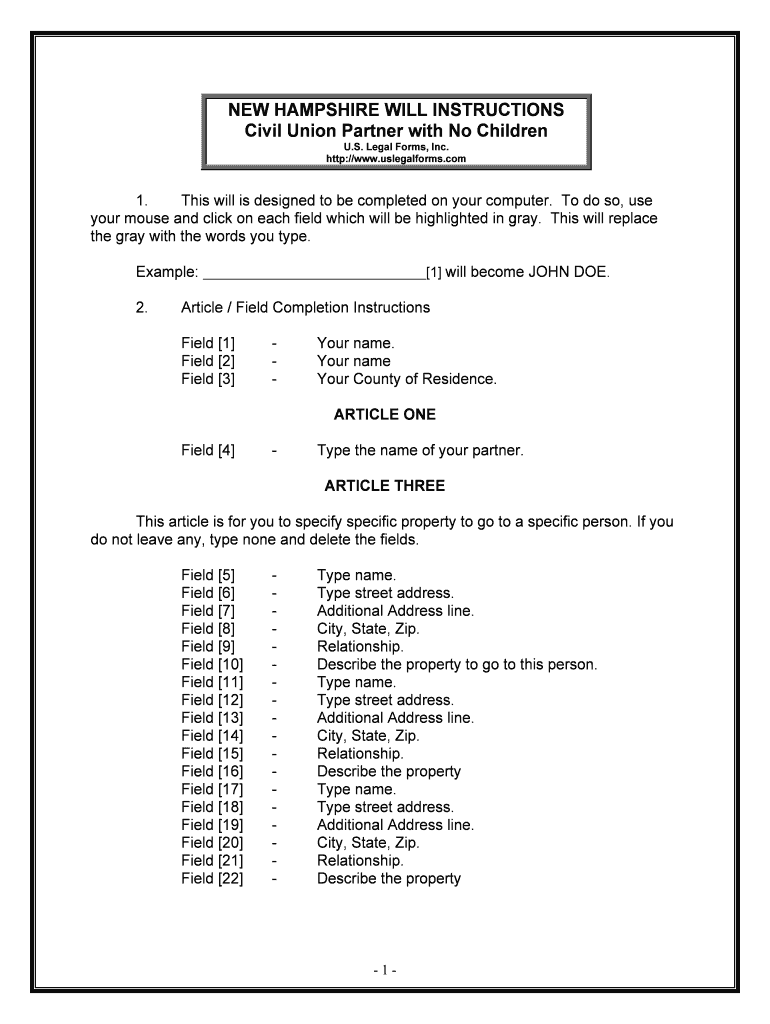 NEW HAMPSHIRE WILL INSTRUCTIONS
Civil Union Partner with No Children
U.S. Legal Forms, Inc.
http://www.uslegalforms.com

1. This will is designed to be completed on your computer. To do so, use your mouse and click on each field which will be highlighted in gray. This will replace the gray with the words you type.

Example: ___________________________[1] will become JOHN DOE.

2. Article / Field Completion Instructions

Field [1] - Your name.
Field [2] - Your name
Field [3] - Your County of Residence.

ARTICLE ONE

Field [4] - Type the name of your partner.

ARTICLE THREE

This article is for you to specify specific property to go to a specific person. If you do not leave any, type none and delete the fields.

Field [5] - Type name.
Field [6] - Type street address.
Field [7] - Additional Address line.
Field [8] - City, State, Zip.
Field [9] - Relationship.
Field [10] - Describe the property to go to this person.
Field [11] - Type name.
Field [12] - Type street address.
Field [13] - Additional Address line.
Field [14] - City, State, Zip.
Field [15] - Relationship.
Field [16] - Describe the property
Field [17] - Type name.
Field [18] - Type street address.
Field [19] - Additional Address line.
Field [20] - City, State, Zip.
Field [21] - Relationship.
Field [22] - Describe the property

- 1 -